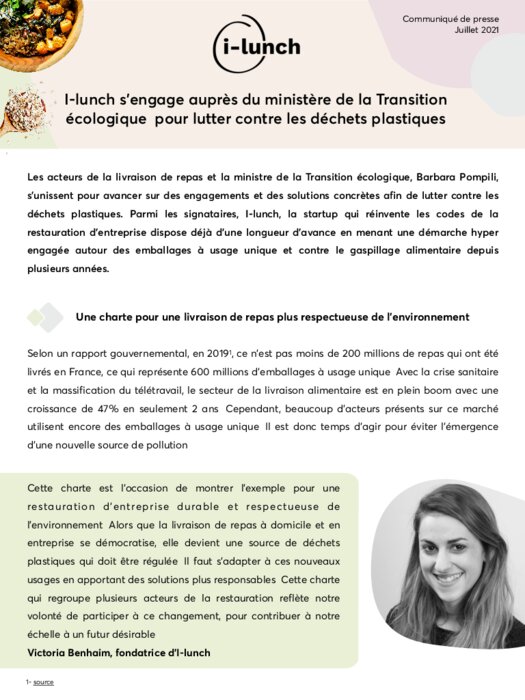 Communiqué de presse
Juillet 2021

i-lunch

I-lunch s'engage auprès du ministère de la Transition écologique pour lutter contre les déchets plastiques

Les acteurs de la livraison de repas et la ministre de la Transition écologique, Barbara Pompili, s'unissent pour avancer sur des engagements et des solutions concrètes afin de lutter contre les déchets plastiques. Parmi les signataires, I-lunch, la startup qui réinvente les codes de la restauration d'entreprise dispose déjà d'une longueur d'avance en menant une démarche hyper engagée autour des emballages à usage unique et contre le gaspillage alimentaire depuis plusieurs années.

Une charte pour une livraison de repas plus respectueuse de l'environnement

Selon un rapport gouvernemental, en 2019$^1$, ce n'est pas moins de 200 millions de repas qui ont été livrés en France, ce qui représente 600 millions d'emballages à usage unique Avec la crise sanitaire et la massification du télétravail, le secteur de la livraison alimentaire est en plein boom avec une croissance de 47% en seulement 2 ans Cependant, beaucoup d'acteurs présents sur ce marché utilisent encore des emballages à usage unique Il est donc temps d'agir pour éviter l'émergence d'une nouvelle source de pollution

Cette charte est l'occasion de montrer l'exemple pour une restauration d'entreprise durable et respectueuse de l'environnement Alors que la livraison de repas à domicile et en entreprise se démocratise, elle devient une source de déchets plastiques qui doit être régulée Il faut s'adapter à ces nouveaux usages en apportant des solutions plus responsables Cette charte qui regroupe plusieurs acteurs de la restauration reflète notre volonté de participer à ce changement, pour contribuer à notre échelle à un futur désirable
Victoria Benhaim, fondatrice d'I-lunch

1- source